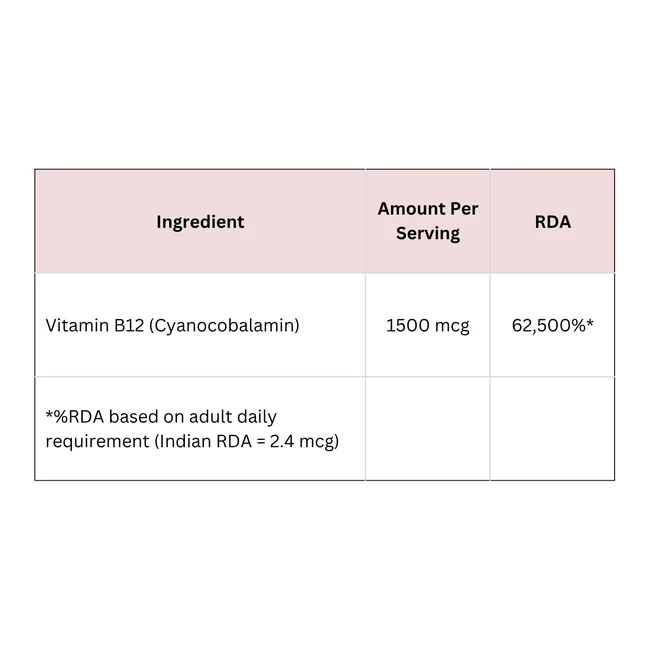 | Ingredient | Amount Per Serving | RDA |
|---|---|---|
| Vitamin B12 (Cyanocobalamin) | 1500 mcg | 62,500%* |
| *%RDA based on adult daily requirement (Indian RDA = 2.4 mcg) | | |